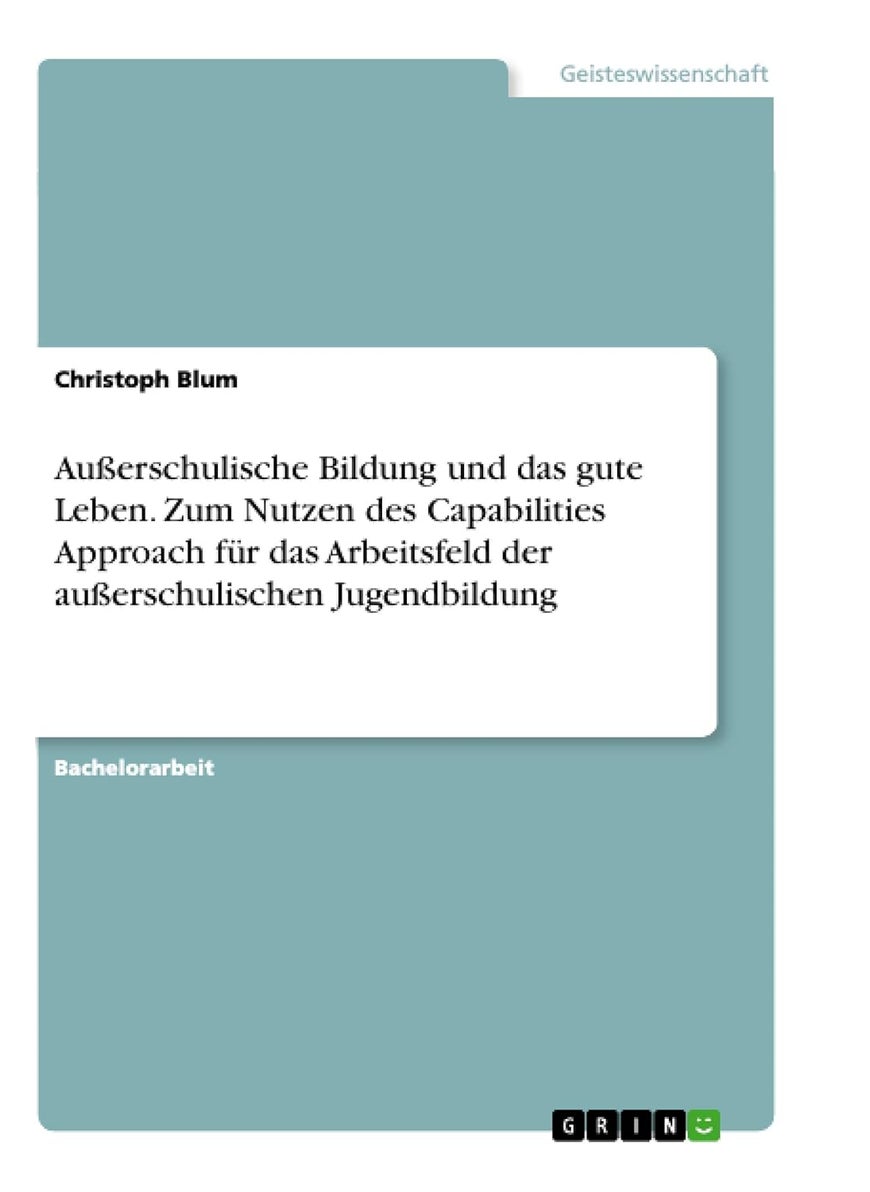 Geisteswissenschaft

Christoph Blum

Außerschulische Bildung und das gute Leben. Zum Nutzen des Capabilities Approach für das Arbeitsfeld der außerschulischen Jugendbildung

Bachelorarbeit

GRIN